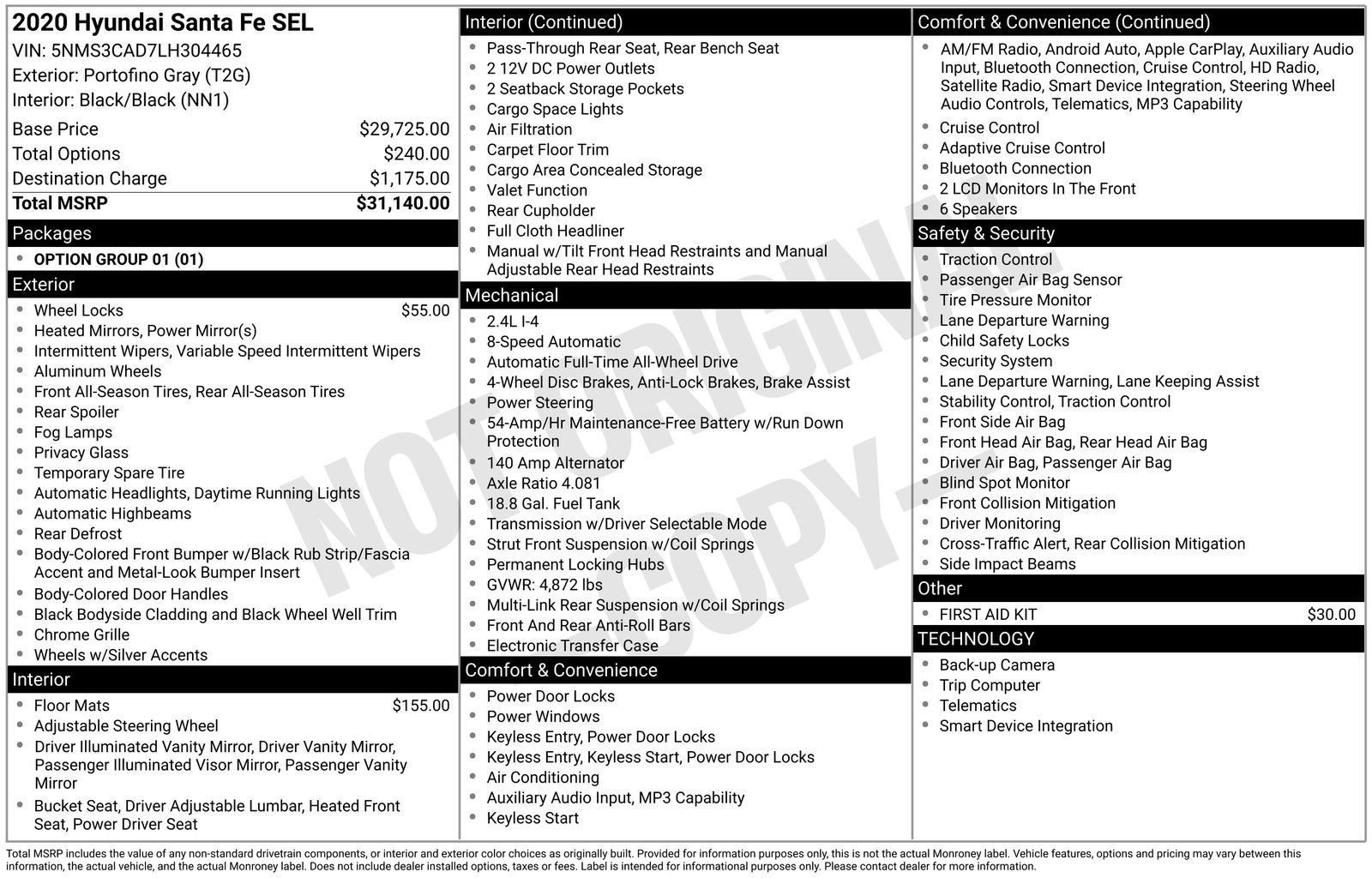 2020 Hyundai Santa Fe SEL
VIN: 5NMS3CAD7LH304465
Exterior: Portofino Gray (T2G)
Interior: Black/Black (NN1)

Base Price $29,725.00
Total Options $240.00
Destination Charge $1,175.00
Total MSRP $31,140.00

Packages
• OPTION GROUP 01 (01)

Exterior
• Wheel Locks $55.00
• Heated Mirrors, Power Mirror(s)
• Intermittent Wipers, Variable Speed Intermittent Wipers
• Aluminum Wheels
• Front All-Season Tires, Rear All-Season Tires
• Rear Spoiler
• Fog Lamps
• Privacy Glass
• Temporary Spare Tire
• Automatic Headlights, Daytime Running Lights
• Automatic Highbeams
• Rear Defrost
• Body-Colored Front Bumper w/Black Rub Strip/Fascia Accent and Metal-Look Bumper Insert
• Body-Colored Door Handles
• Black Bodyside Cladding and Black Wheel Well Trim
• Chrome Grille
• Wheels w/Silver Accents

Interior
• Floor Mats $155.00
• Adjustable Steering Wheel
• Driver Illuminated Vanity Mirror, Driver Vanity Mirror, Passenger Illuminated Visor Mirror, Passenger Vanity Mirror
• Bucket Seat, Driver Adjustable Lumbar, Heated Front Seat, Power Driver Seat

Interior (Continued)
• Pass-Through Rear Seat, Rear Bench Seat
• 2 12V DC Power Outlets
• 2 Seatback Storage Pockets
• Cargo Space Lights
• Air Filtration
• Carpet Floor Trim
• Cargo Area Concealed Storage
• Valet Function
• Rear Cupholder
• Full Cloth Headliner
• Manual w/Tilt Front Head Restraints and Manual Adjustable Rear Head Restraints

Mechanical
• 2.4L I-4
• 8-Speed Automatic
• Automatic Full-Time All-Wheel Drive
• 4-Wheel Disc Brakes, Anti-Lock Brakes, Brake Assist
• Power Steering
• 54-Amp/Hr Maintenance-Free Battery w/Run Down Protection
• 140 Amp Alternator
• Axle Ratio 4.081
• 18.8 Gal. Fuel Tank
• Transmission w/Driver Selectable Mode
• Strut Front Suspension w/Coil Springs
• Permanent Locking Hubs
• GVWR: 4,872 lbs
• Multi-Link Rear Suspension w/Coil Springs
• Front And Rear Anti-Roll Bars
• Electronic Transfer Case

Comfort & Convenience
• Power Door Locks
• Power Windows
• Keyless Entry, Power Door Locks
• Keyless Entry, Keyless Start, Power Door Locks
• Air Conditioning
• Auxiliary Audio Input, MP3 Capability
• Keyless Start

Comfort & Convenience (Continued)
• AM/FM Radio, Android Auto, Apple CarPlay, Auxiliary Audio Input, Bluetooth Connection, Cruise Control, HD Radio, Satellite Radio, Smart Device Integration, Steering Wheel Audio Controls, Telematics, MP3 Capability
• Cruise Control
• Adaptive Cruise Control
• Bluetooth Connection
• 2 LCD Monitors In The Front
• 6 Speakers

Safety & Security
• Traction Control
• Passenger Air Bag Sensor
• Tire Pressure Monitor
• Lane Departure Warning
• Child Safety Locks
• Security System
• Lane Departure Warning, Lane Keeping Assist
• Stability Control, Traction Control
• Front Side Air Bag
• Front Head Air Bag, Rear Head Air Bag
• Driver Air Bag, Passenger Air Bag
• Blind Spot Monitor
• Front Collision Mitigation
• Driver Monitoring
• Cross-Traffic Alert, Rear Collision Mitigation
• Side Impact Beams

Other
• FIRST AID KIT $30.00

TECHNOLOGY
• Back-up Camera
• Trip Computer
• Telematics
• Smart Device Integration

Total MSRP includes the value of any non-standard drivetrain components, or interior and exterior color choices as originally built. Provided for information purposes only, this is not the actual Monroney label. Vehicle features, options and pricing may vary between this information, the actual vehicle, and the actual Monroney label. Does not include dealer installed options, taxes or fees. Label is intended for informational purposes only. Please contact dealer for more information.

NOT ORIGINAL COPY